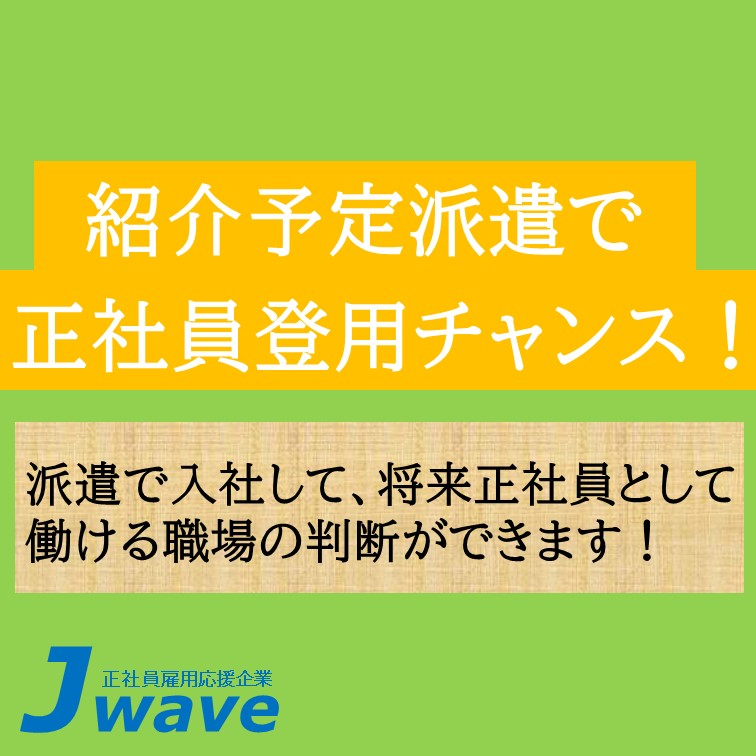 紹介予定派遣で
正社員登用チャンス！

派遣で入社して、将来正社員として働ける職場の判断ができます！

正社員雇用応援企業
Jwave